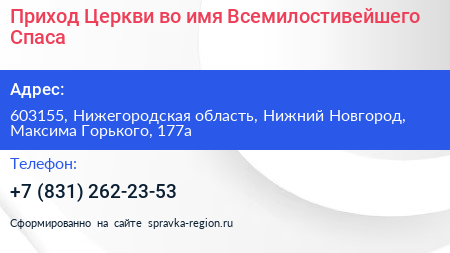 Приход Церкви во имя Всемилостивейшего Спаса

Адрес:

603155, Нижегородская область, Нижний Новгород, Максима Горького, 177а

Телефон:

+7 (831) 262-23-53

Сформированно на сайте spravka-region.ru